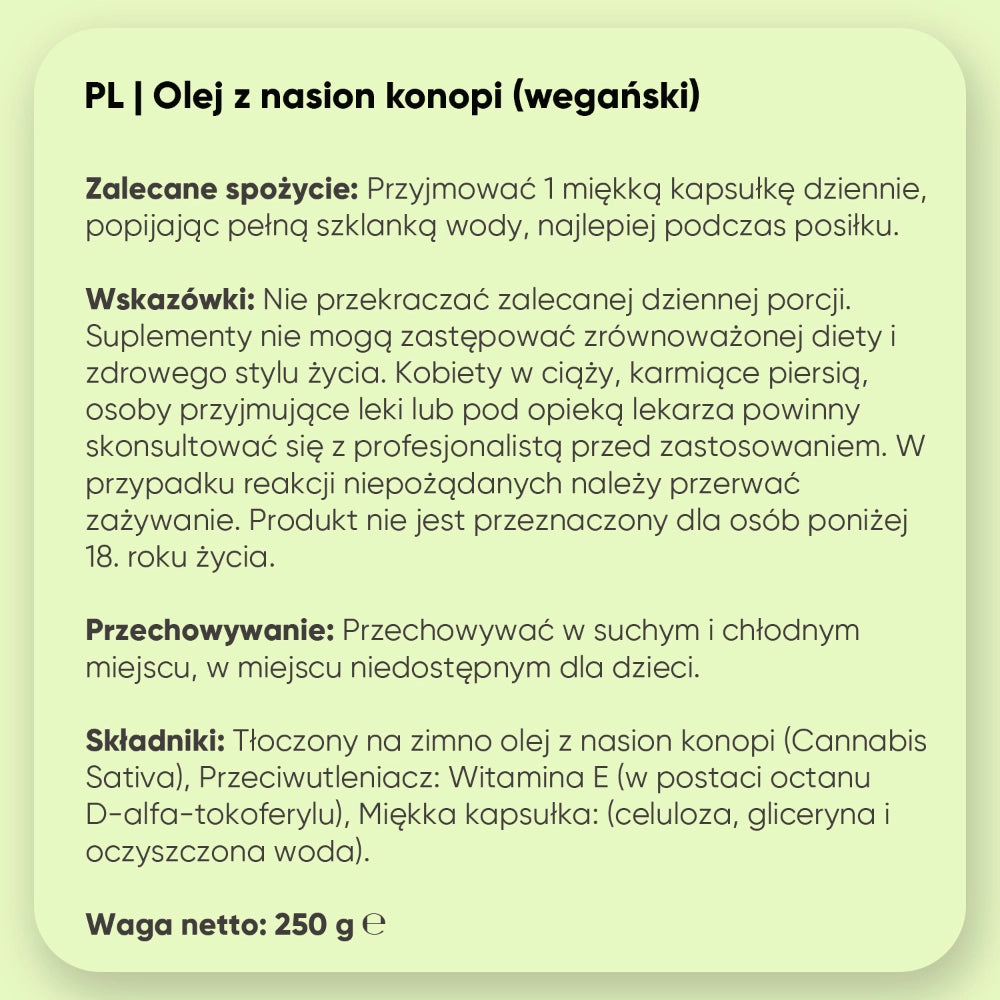 PL | Olej z nasion konopi (wegański)

Zalecane spożycie: Przyjmować 1 miękką kapsułkę dziennie, popijając pełną szklanką wody, najlepiej podczas posiłku.

Wskazówki: Nie przekraczać zalecanej dziennej porcji. Suplementy nie mogą zastępować zrównoważonej diety i zdrowego stylu życia. Kobiety w ciąży, karmiące piersią, osoby przyjmujące leki lub pod opieką lekarza powinny skonsultować się z profesjonalistą przed zastosowaniem. W przypadku reakcji niepożądanych należy przerwać zażywanie. Produkt nie jest przeznaczony dla osób poniżej 18. roku życia.

Przechowywanie: Przechowywać w suchym i chłodnym miejscu, w miejscu niedostępnym dla dzieci.

Składniki: Tłoczony na zimno olej z nasion konopi (Cannabis Sativa), Przeciwutleniacz: Witamina E (w postaci octanu D-alfa-tokoferylu), Miękka kapsułka: (celuloza, gliceryna i oczyszczona woda).

Waga netto: 250 g ℮